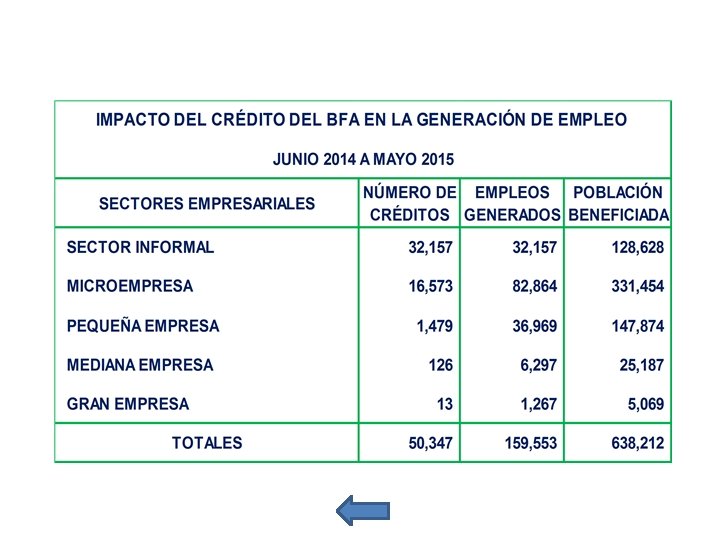 IMPACTO DEL CRÉDITO DEL BFA EN LA GENERACIÓN DE EMPLEO

JUNIO 2014 A MAYO 2015

| SECTORES EMPRESARIALES | NÚMERO DE CRÉDITOS | EMPLEOS GENERADOS | POBLACIÓN BENEFICIADA |
|---|---|---|---|
| SECTOR INFORMAL | 32,157 | 32,157 | 128,628 |
| MICROEMPRESA | 16,573 | 82,864 | 331,454 |
| PEQUEÑA EMPRESA | 1,479 | 36,969 | 147,874 |
| MEDIANA EMPRESA | 126 | 6,297 | 25,187 |
| GRAN EMPRESA | 13 | 1,267 | 5,069 |
| TOTALES | 50,347 | 159,553 | 638,212 |